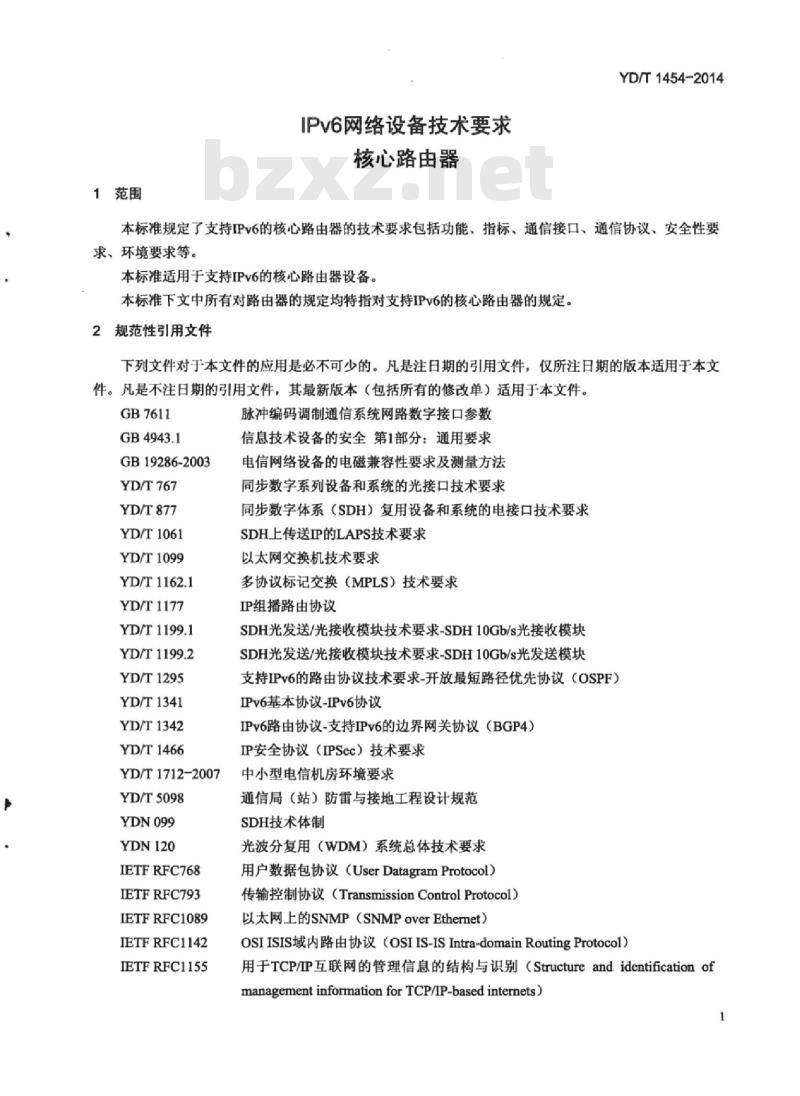 YD/T 1454-2014

IPv6网络设备技术要求
核心路由器

bzxz.net

1 范围

本标准规定了支持IPv6的核心路由器的技术要求包括功能、指标、通信接口、通信协议、安全性要求、环境要求等。

本标准适用于支持IPv6的核心路由器设备。

本标准下文中所有对路由器的规定均特指对支持IPv6的核心路由器的规定。

2 规范性引用文件

下列文件对于本文件的应用是必不可少的。凡是注日期的引用文件，仅所注日期的版本适用于本文件。凡是不注日期的引用文件，其最新版本（包括所有的修改单）适用于本文件。

| | |
|---|---|
| GB 7611 | 脉冲编码调制通信系统网路数字接口参数 |
| GB 4943.1 | 信息技术设备的安全 第1部分：通用要求 |
| GB 19286-2003 | 电信网络设备的电磁兼容性要求及测量方法 |
| YD/T 767 | 同步数字系列设备和系统的光接口技术要求 |
| YD/T 877 | 同步数字体系（SDH）复用设备和系统的电接口技术要求 |
| YD/T 1061 | SDH上传送IP的LAPS技术要求 |
| YD/T 1099 | 以太网交换机技术要求 |
| YD/T 1162.1 | 多协议标记交换（MPLS）技术要求 |
| YD/T 1177 | IP组播路由协议 |
| YD/T 1199.1 | SDH光发送/光接收模块技术要求-SDH 10Gb/s光接收模块 |
| YD/T 1199.2 | SDH光发送/光接收模块技术要求-SDH 10Gb/s光发送模块 |
| YD/T 1295 | 支持IPv6的路由协议技术要求-开放最短路径优先协议（OSPF） |
| YD/T 1341 | IPv6基本协议-IPv6协议 |
| YD/T 1342 | IPv6路由协议-支持IPv6的边界网关协议（BGP4） |
| YD/T 1466 | IP安全协议（IPSec）技术要求 |
| YD/T 1712-2007 | 中小型电信机房环境要求 |
| YD/T 5098 | 通信局（站）防雷与接地工程设计规范 |
| YDN 099 | SDH技术体制 |
| YDN 120 | 光波分复用（WDM）系统总体技术要求 |
| IETF RFC768 | 用户数据包协议（User Datagram Protocol） |
| IETF RFC793 | 传输控制协议（Transmission Control Protocol） |
| IETF RFC1089 | 以太网上的SNMP（SNMP over Ethernet） |
| IETF RFC1142 | OSI ISIS域内路由协议（OSI IS-IS Intra-domain Routing Protocol） |
| IETF RFC1155 | 用于TCP/IP互联网的管理信息的结构与识别（Structure and identification of management information for TCP/IP-based internets） |

1